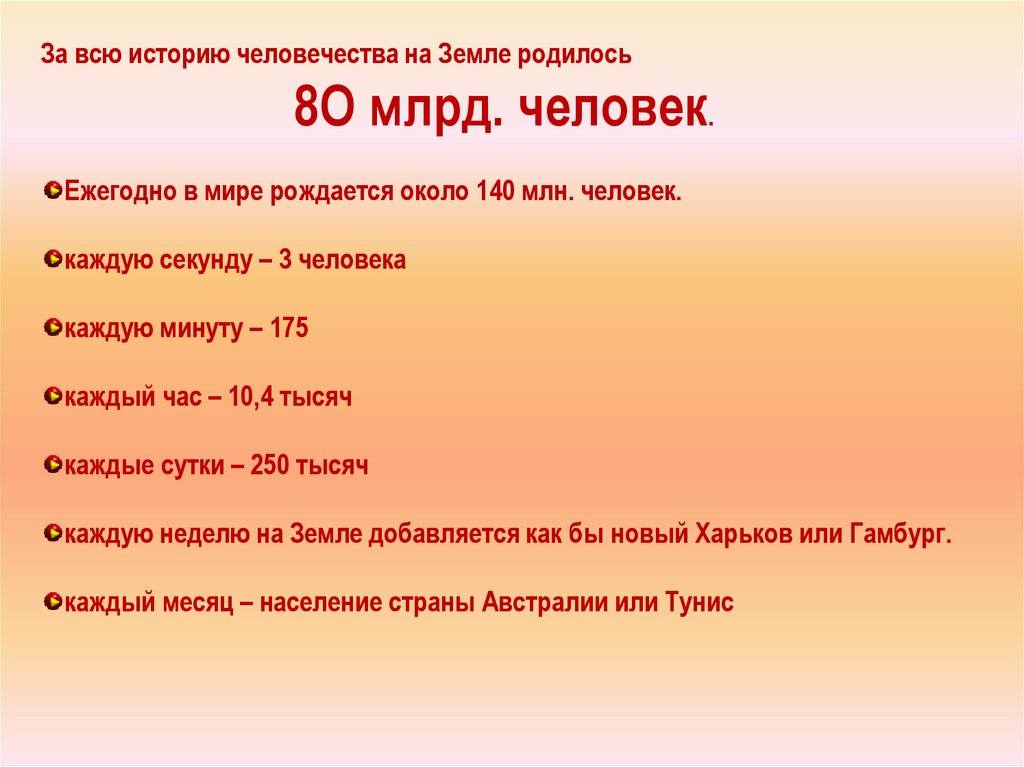 За всю историю человечества на Земле родилось

8О млрд. человек.

• Ежегодно в мире рождается около 140 млн. человек.

• каждую секунду – 3 человека

• каждую минуту – 175

• каждый час – 10,4 тысяч

• каждые сутки – 250 тысяч

• каждую неделю на Земле добавляется как бы новый Харьков или Гамбург.

• каждый месяц – население страны Австралии или Тунис